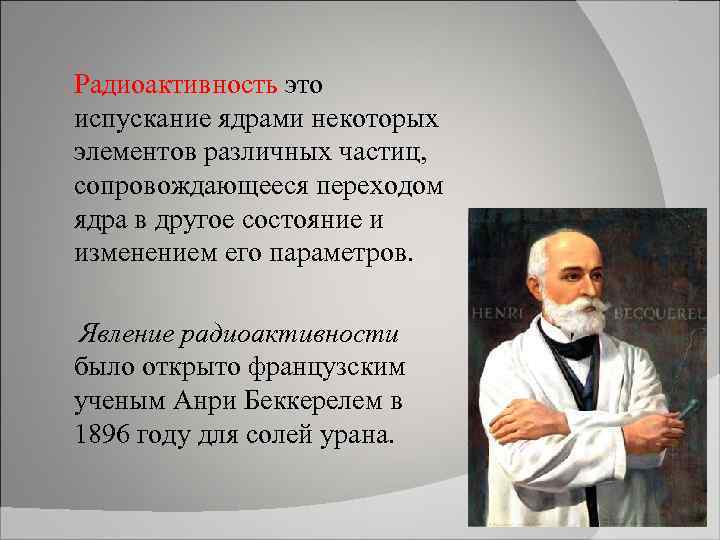 Радиоактивность это испускание ядрами некоторых элементов различных частиц, сопровождающееся переходом ядра в другое состояние и изменением его параметров.

Явление радиоактивности было открыто французским ученым Анри Беккерелем в 1896 году для солей урана.

HENRI BECQUEREL